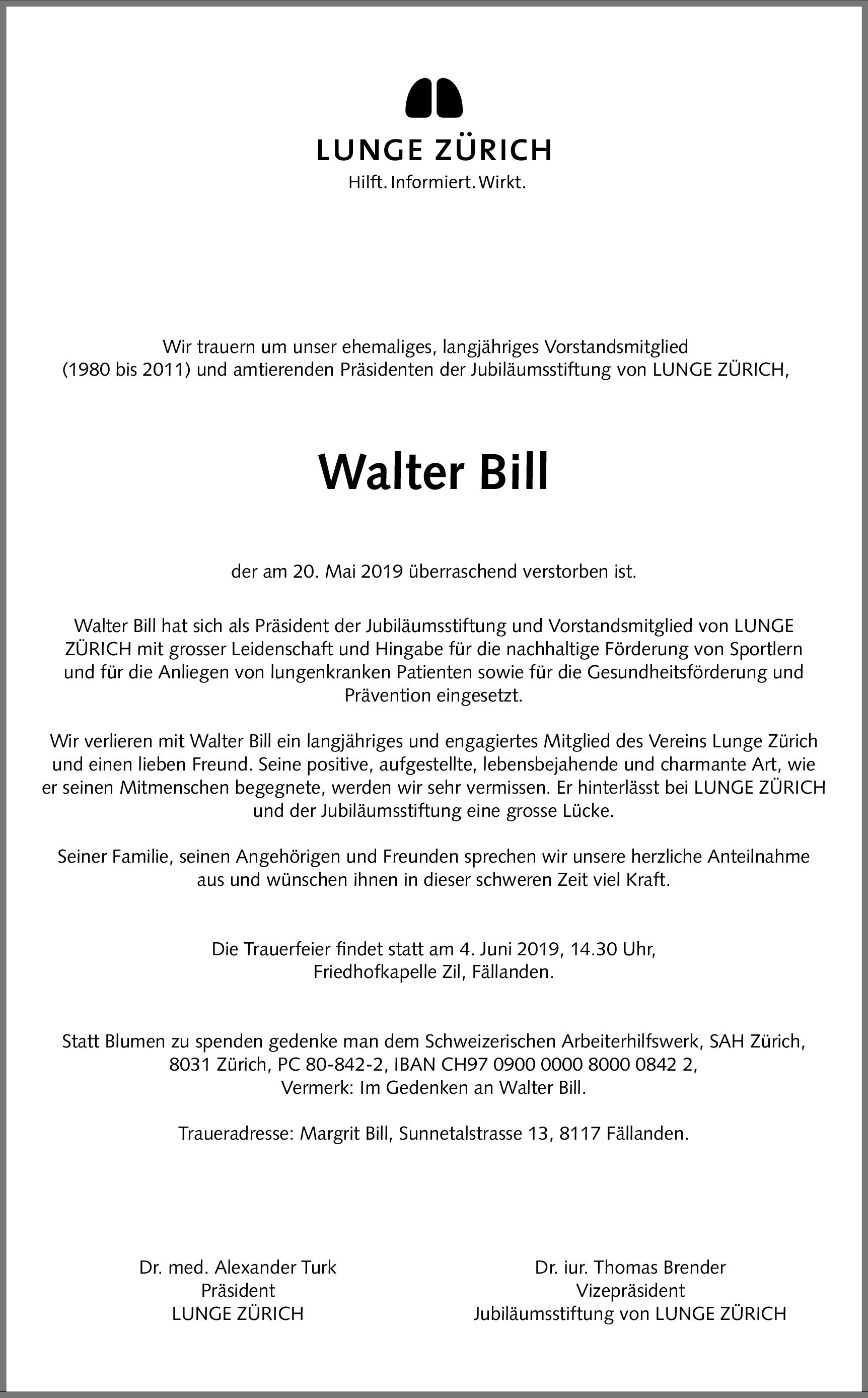 LUNGE ZÜRICH
Hilft. Informiert. Wirkt.

Wir trauern um unser ehemaliges, langjähriges Vorstandsmitglied (1980 bis 2011) und amtierenden Präsidenten der Jubiläumsstiftung von LUNGE ZÜRICH,

Walter Bill

der am 20. Mai 2019 überraschend verstorben ist.

Walter Bill hat sich als Präsident der Jubiläumsstiftung und Vorstandsmitglied von LUNGE ZÜRICH mit grosser Leidenschaft und Hingabe für die nachhaltige Förderung von Sportlern und für die Anliegen von lungenkranken Patienten sowie für die Gesundheitsförderung und Prävention eingesetzt.

Wir verlieren mit Walter Bill ein langjähriges und engagiertes Mitglied des Vereins Lunge Zürich und einen lieben Freund. Seine positive, aufgestellte, lebensbejahende und charmante Art, wie er seinen Mitmenschen begegnete, werden wir sehr vermissen. Er hinterlässt bei LUNGE ZÜRICH und der Jubiläumsstiftung eine grosse Lücke.

Seiner Familie, seinen Angehörigen und Freunden sprechen wir unsere herzliche Anteilnahme aus und wünschen ihnen in dieser schweren Zeit viel Kraft.

Die Trauerfeier findet statt am 4. Juni 2019, 14.30 Uhr, Friedhofkapelle Zil, Fällanden.

Statt Blumen zu spenden gedenke man dem Schweizerischen Arbeiterhilfswerk, SAH Zürich, 8031 Zürich, PC 80-842-2, IBAN CH97 0900 0000 8000 0842 2, Vermerk: Im Gedenken an Walter Bill.

Traueradresse: Margrit Bill, Sunnetalstrasse 13, 8117 Fällanden.

Dr. med. Alexander Turk
Präsident
LUNGE ZÜRICH

Dr. iur. Thomas Brender
Vizepräsident
Jubiläumsstiftung von LUNGE ZÜRICH